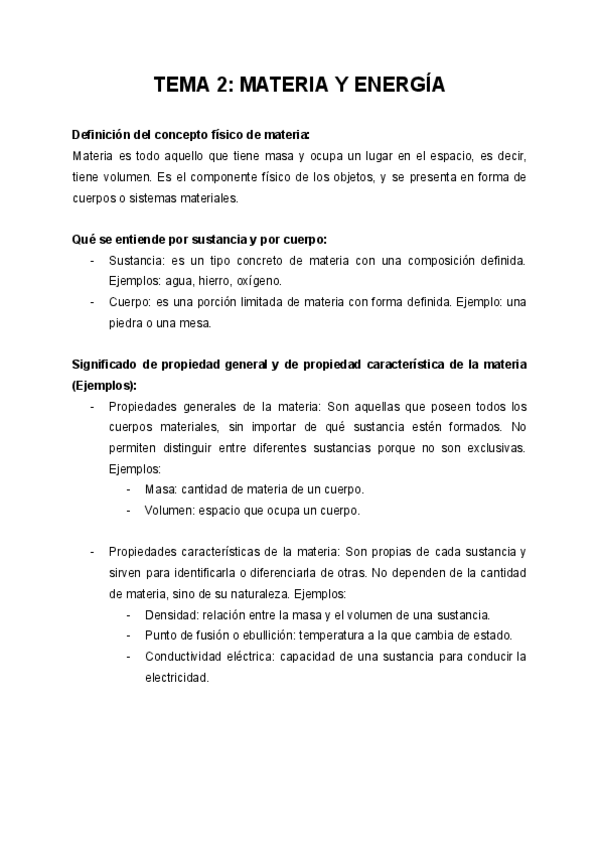 TEMA 2: MATERIA Y ENERGÍA

Definición del concepto físico de materia:
Materia es todo aquello que tiene masa y ocupa un lugar en el espacio, es decir, tiene volumen. Es el componente físico de los objetos, y se presenta en forma de cuerpos o sistemas materiales.

Qué se entiende por sustancia y por cuerpo:
- Sustancia: es un tipo concreto de materia con una composición definida. Ejemplos: agua, hierro, oxígeno.
- Cuerpo: es una porción limitada de materia con forma definida. Ejemplo: una piedra o una mesa.

Significado de propiedad general y de propiedad característica de la materia (Ejemplos):
- Propiedades generales de la materia: Son aquellas que poseen todos los cuerpos materiales, sin importar de qué sustancia estén formados. No permiten distinguir entre diferentes sustancias porque no son exclusivas. Ejemplos:
  - Masa: cantidad de materia de un cuerpo.
  - Volumen: espacio que ocupa un cuerpo.

- Propiedades características de la materia: Son propias de cada sustancia y sirven para identificarla o diferenciarla de otras. No dependen de la cantidad de materia, sino de su naturaleza. Ejemplos:
  - Densidad: relación entre la masa y el volumen de una sustancia.
  - Punto de fusión o ebullición: temperatura a la que cambia de estado.
  - Conductividad eléctrica: capacidad de una sustancia para conducir la electricidad.